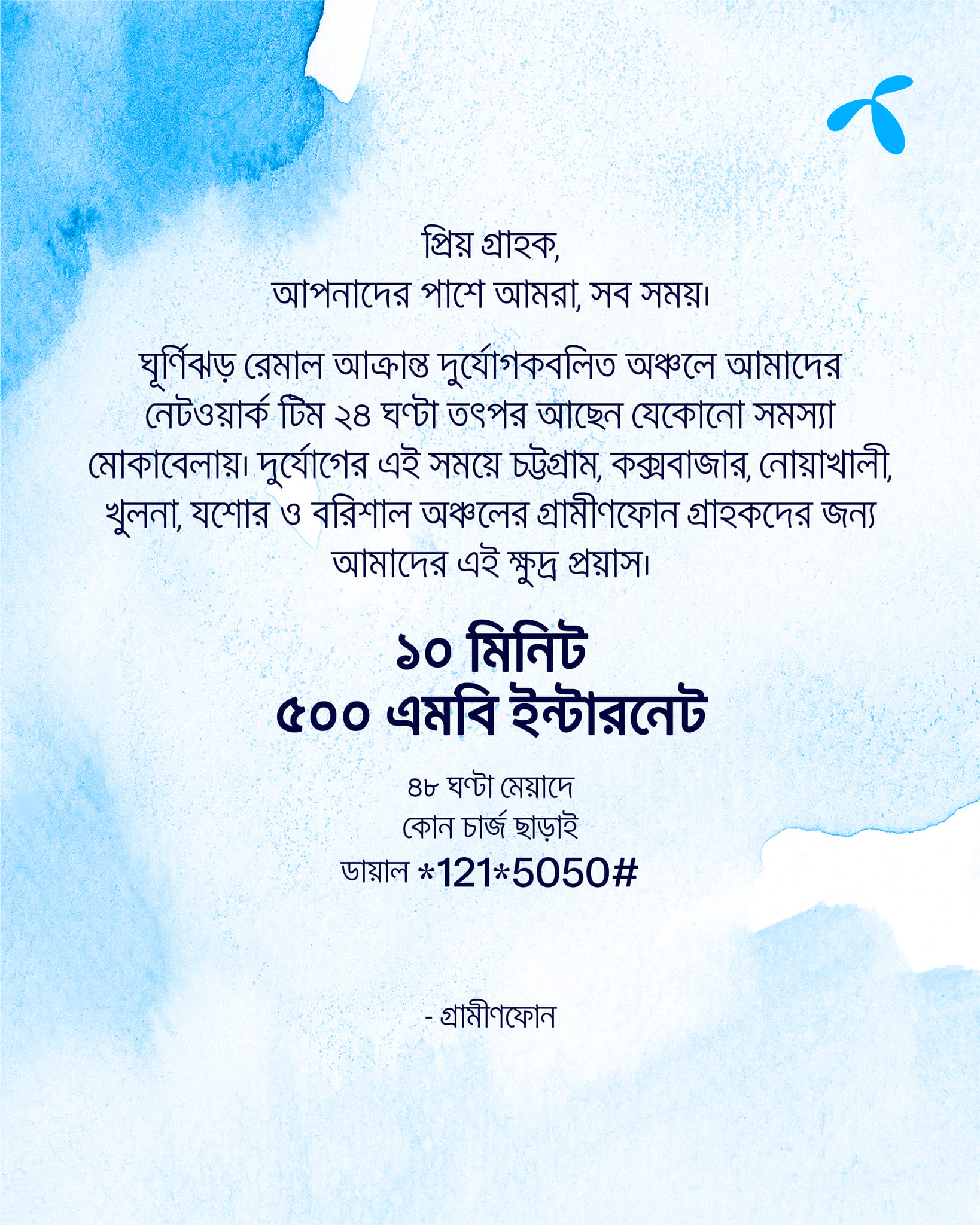 প্রিয় গ্রাহক,
আপনাদের পাশে আমরা, সব সময়।

ঘূর্ণিঝড় রেমাল আক্রান্ত দুর্যোগকবলিত অঞ্চলে আমাদের নেটওয়ার্ক টিম ২৪ ঘণ্টা তৎপর আছেন যেকোনো সমস্যা মোকাবেলায়। দুর্যোগের এই সময়ে চট্টগ্রাম, কক্সবাজার, নোয়াখালী, খুলনা, যশোর ও বরিশাল অঞ্চলের গ্রামীণফোন গ্রাহকদের জন্য আমাদের এই ক্ষুদ্র প্রয়াস।

১০ মিনিট
৫০০ এমবি ইন্টারনেট

৪৮ ঘণ্টা মেয়াদে
কোন চার্জ ছাড়াই
ডায়াল *121*5050#

- গ্রামীণফোন